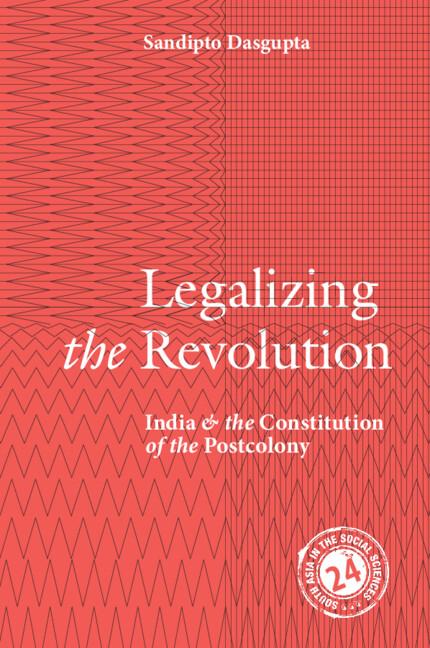 Sandipto Dasgupta

Legalizing the Revolution

India & the Constitution of the Postcolony

SOUTH ASIA IN THE SOCIAL SCIENCES
24